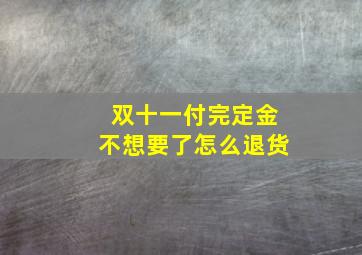 双十一付完定金
不想要了怎么退货